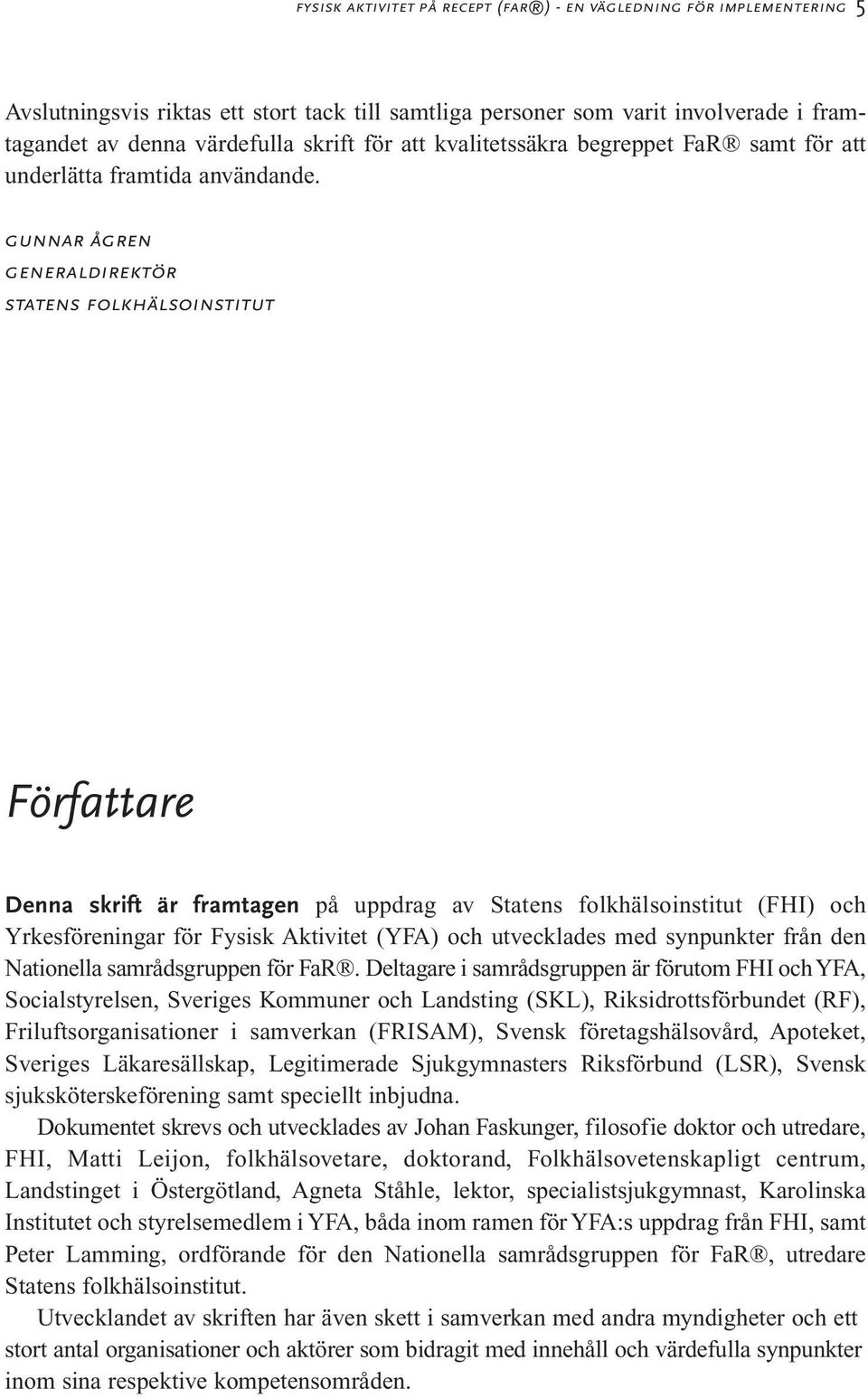 FYSISK AKTIVITET PÅ RECEPT (FAR®) - EN VÄGLEDNING FÖR IMPLEMENTERING 5

Avslutningsvis riktas ett stort tack till samtliga personer som varit involverade i framtagandet av denna värdefulla skrift för att kvalitetssäkra begreppet FaR® samt för att underlätta framtida användande.

GUNNAR ÅGREN
GENERALDIREKTÖR
STATENS FOLKHÄLSOINSTITUT

Författare

Denna skrift är framtagen på uppdrag av Statens folkhälsoinstitut (FHI) och Yrkesföreningar för Fysisk Aktivitet (YFA) och utvecklades med synpunkter från den Nationella samrådsgruppen för FaR®. Deltagare i samrådsgruppen är förutom FHI och YFA, Socialstyrelsen, Sveriges Kommuner och Landsting (SKL), Riksidrottsförbundet (RF), Friluftsorganisationer i samverkan (FRISAM), Svensk företagshälsovård, Apoteket, Sveriges Läkaresällskap, Legitimerade Sjukgymnasters Riksförbund (LSR), Svensk sjuksköterskeförening samt speciellt inbjudna.

Dokumentet skrevs och utvecklades av Johan Faskunger, filosofie doktor och utredare, FHI, Matti Leijon, folkhälsovetare, doktorand, Folkhälsovetenskapligt centrum, Landstinget i Östergötland, Agneta Ståhle, lektor, specialistsjukgymnast, Karolinska Institutet och styrelsemedlem i YFA, båda inom ramen för YFA:s uppdrag från FHI, samt Peter Lamming, ordförande för den Nationella samrådsgruppen för FaR®, utredare Statens folkhälsoinstitut.

Utvecklandet av skriften har även skett i samverkan med andra myndigheter och ett stort antal organisationer och aktörer som bidragit med innehåll och värdefulla synpunkter inom sina respektive kompetensområden.